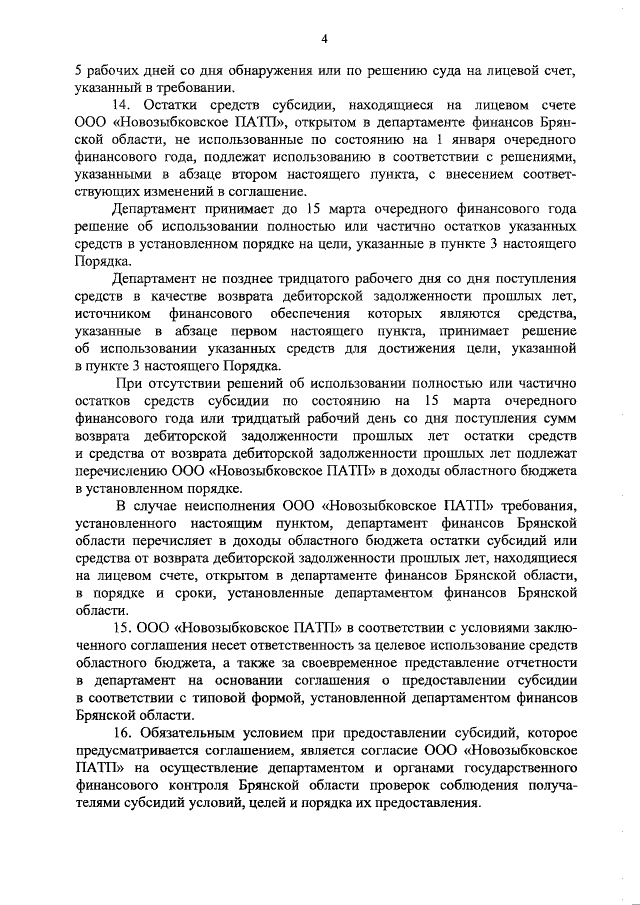 4

5 рабочих дней со дня обнаружения или по решению суда на лицевой счет, указанный в требовании.

14. Остатки средств субсидии, находящиеся на лицевом счете ООО «Новозыбковское ПАТП», открытом в департаменте финансов Брянской области, не использованные по состоянию на 1 января очередного финансового года, подлежат использованию в соответствии с решениями, указанными в абзаце втором настоящего пункта, с внесением соответствующих изменений в соглашение.

Департамент принимает до 15 марта очередного финансового года решение об использовании полностью или частично остатков указанных средств в установленном порядке на цели, указанные в пункте 3 настоящего Порядка.

Департамент не позднее тридцатого рабочего дня со дня поступления средств в качестве возврата дебиторской задолженности прошлых лет, источником финансового обеспечения которых являются средства, указанные в абзаце первом настоящего пункта, принимает решение об использовании указанных средств для достижения цели, указанной в пункте 3 настоящего Порядка.

При отсутствии решений об использовании полностью или частично остатков средств субсидии по состоянию на 15 марта очередного финансового года или тридцатый рабочий день со дня поступления сумм возврата дебиторской задолженности прошлых лет остатки средств и средства от возврата дебиторской задолженности прошлых лет подлежат перечислению ООО «Новозыбковское ПАТП» в доходы областного бюджета в установленном порядке.

В случае неисполнения ООО «Новозыбковское ПАТП» требования, установленного настоящим пунктом, департамент финансов Брянской области перечисляет в доходы областного бюджета остатки субсидий или средства от возврата дебиторской задолженности прошлых лет, находящиеся на лицевом счете, открытом в департаменте финансов Брянской области, в порядке и сроки, установленные департаментом финансов Брянской области.

15. ООО «Новозыбковское ПАТП» в соответствии с условиями заключенного соглашения несет ответственность за целевое использование средств областного бюджета, а также за своевременное представление отчетности в департамент на основании соглашения о предоставлении субсидии в соответствии с типовой формой, установленной департаментом финансов Брянской области.

16. Обязательным условием при предоставлении субсидий, которое предусматривается соглашением, является согласие ООО «Новозыбковское ПАТП» на осуществление департаментом и органами государственного финансового контроля Брянской области проверок соблюдения получателями субсидий условий, целей и порядка их предоставления.